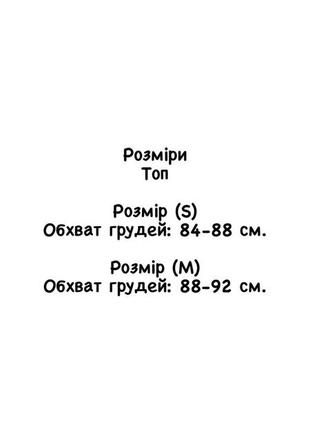 Розміри
Топ

Розмір (S)
Обхват грудей: 84-88 см.

Розмір (M)
Обхват грудей: 88-92 см.